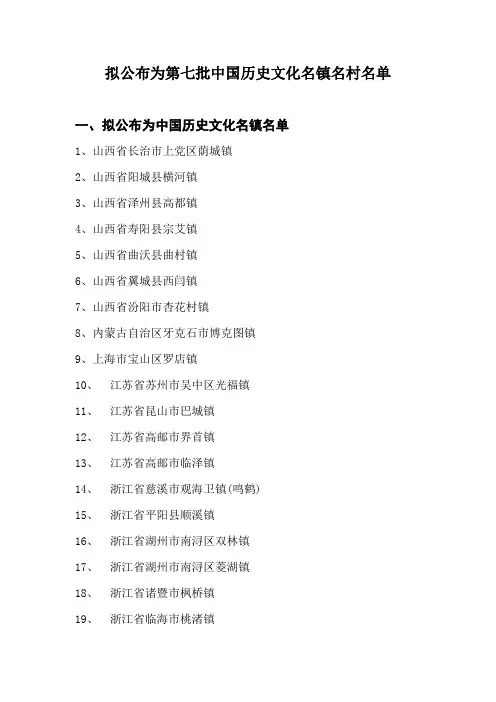 拟公布为第七批中国历史文化名镇名村名单

一、拟公布为中国历史文化名镇名单

1、山西省长治市上党区荫城镇

2、山西省阳城县横河镇

3、山西省泽州县高都镇

4、山西省寿阳县宗艾镇

5、山西省曲沃县曲村镇

6、山西省翼城县西闫镇

7、山西省汾阳市杏花村镇

8、内蒙古自治区牙克石市博克图镇

9、上海市宝山区罗店镇

10、 江苏省苏州市吴中区光福镇

11、 江苏省昆山市巴城镇

12、 江苏省高邮市界首镇

13、 江苏省高邮市临泽镇

14、 浙江省慈溪市观海卫镇(鸣鹤)

15、 浙江省平阳县顺溪镇

16、 浙江省湖州市南浔区双林镇

17、 浙江省湖州市南浔区菱湖镇

18、 浙江省诸暨市枫桥镇

19、 浙江省临海市桃渚镇